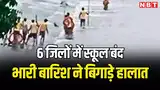 NBT

6 जिलों में स्कूल बंद
भारी बारिश ने बिगाड़े हालात